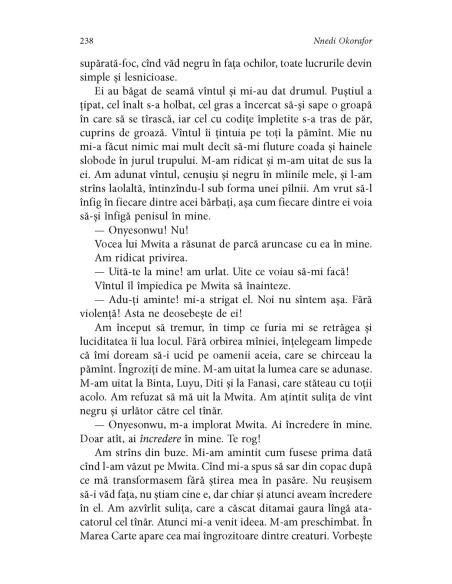 238 Nnedi Okorafor

supărată-foc, cînd văd negru în fața ochilor, toate lucrurile devin simple și lesnicioase.

Ei au băgat de seamă vîntul și mi-au dat drumul. Puștiul a țipat, cel înalt s-a holbat, cel gras a încercat să-și sape o groapă în care să se tîrască, iar cel cu codițe împletite s-a tras de păr, cuprins de groază. Vîntul îi țintuia pe toți la pămînt. Mie nu mi-a făcut nimic mai mult decît să-mi fluture coada și hainele slobode în jurul trupului. M-am ridicat și m-am uitat de sus la ei. Am adunat vîntul, cenușiu și negru în mîinile mele, și l-am strîns laolaltă, întinzîndu-l sub forma unei pîlnii. Am vrut să-l înfig în fiecare dintre acei bărbați, așa cum fiecare dintre ei voia să-și înfigă penisul în mine.

— Onyesonwu! Nu!

Vocea lui Mwita a răsunat de parcă aruncase cu ea în mine. Am ridicat privirea.

— Uită-te la mine! am urlat. Uite ce voiau să-mi facă!

Vîntul îl împiedica pe Mwita să înainteze.

— Adu-ți aminte! mi-a strigat el. Noi nu sîntem așa. Fără violență! Asta ne deosebește de ei!

Am început să tremur, în timp ce furia mi se retrăgea și luciditatea îi lua locul. Fără orbirea mîniei, înțelegeam limpede că îmi doream să-i ucid pe oamenii aceia, care se chirceau la pămînt. Îngroziți de mine. M-am uitat la lumea care se adunase. M-am uitat la Binta, Luyu, Diti și la Fanasi, care stăteau cu toții acolo. Am refuzat să mă uit la Mwita. Am ațintit sulița de vînt negru și urlător către cel tînăr.

— Onyesonwu, m-a implorat Mwita. Ai încredere în mine. Doar atît, ai încredere în mine. Te rog!

Am strîns din buze. Mi-am amintit cum fusese prima dată cînd l-am văzut pe Mwita. Cînd mi-a spus să sar din copac după ce mă transformasem fără știrea mea în pasăre. Nu reușisem să-i văd fața, nu știam cine e, dar chiar și atunci aveam încredere în el. Am azvîrlit sulița, care a căscat ditamai gaura lîngă atacatorul cel tînăr. Atunci mi-a venit ideea. M-am preschimbat. În Marea Carte apare cea mai îngrozitoare dintre creaturi. Vorbește